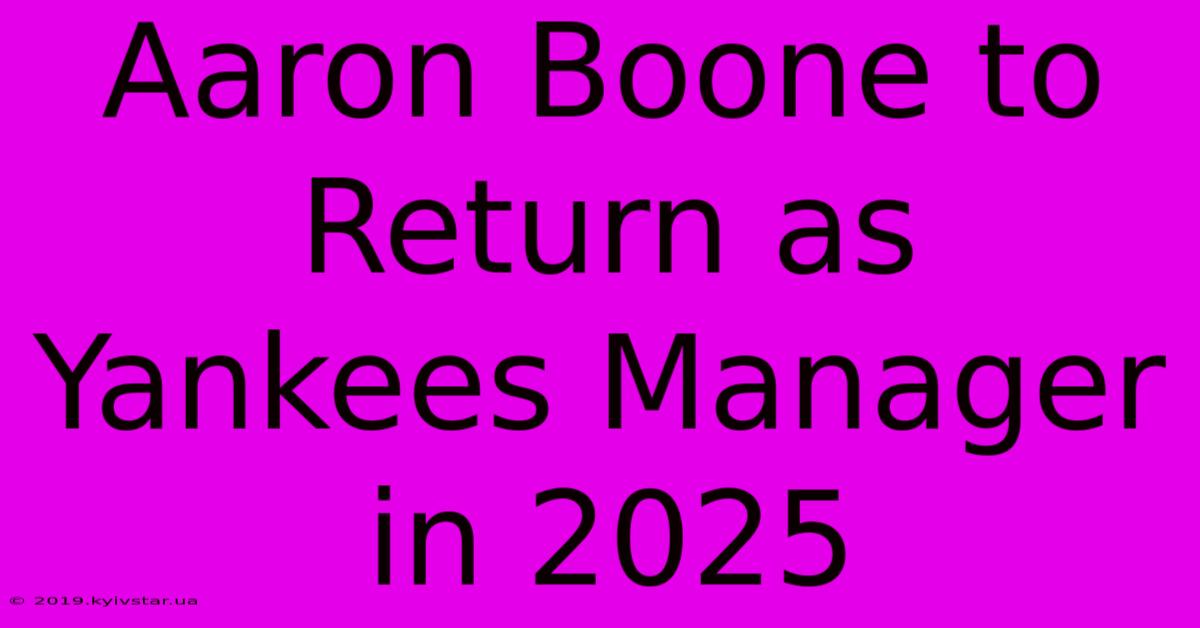 Aaron Boone to Return as Yankees Manager in 2025

© 2019.kyivstar.ua